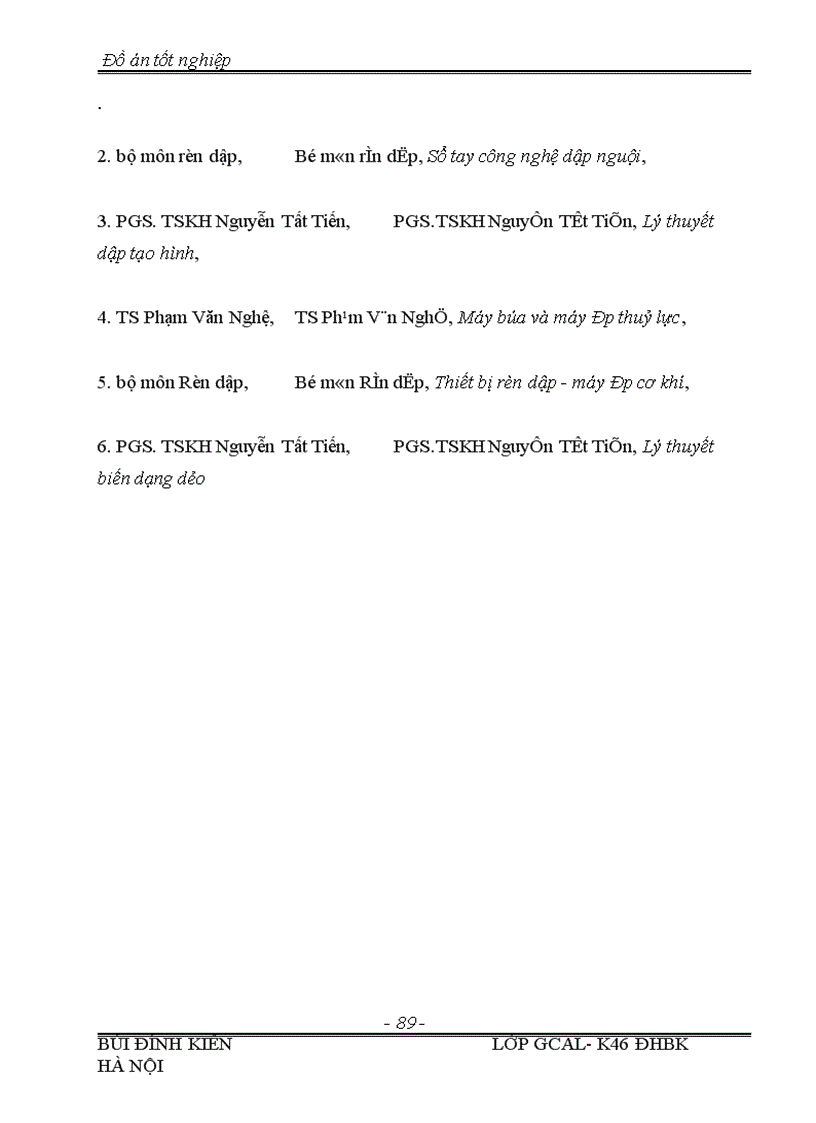 Đồ án tốt nghiệp

.

2. bộ môn rèn dập, Bé m«n rÌn dËp, Sổ tay công nghệ dập nguội,

3. PGS. TSKH Nguyễn Tất Tiến, PGS.TSKH NguyÔn TÊt TiÕn, Lý thuyết dập tạo hình,

4. TS Phạm Văn Nghệ, TS Ph¹m V¨n NghÖ, Máy búa và máy Ðp thuỷ lực,

5. bộ môn Rèn dập, Bé m«n RÌn dËp, Thiết bị rèn dập - máy Ðp cơ khí,

6. PGS. TSKH Nguyễn Tất Tiến, PGS.TSKH NguyÔn TÊt TiÕn, Lý thuyết biến dạng dẻo

- 89-

BÙI ĐÌNH KIÊN LỚP GCAL- K46 ĐHBK HÀ NỘI